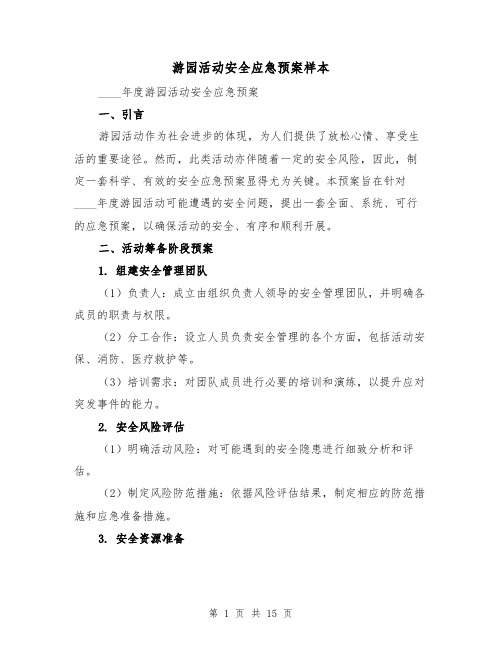 游园活动安全应急预案样本

____年度游园活动安全应急预案

一、引言

游园活动作为社会进步的体现，为人们提供了放松心情、享受生活的重要途径。然而，此类活动亦伴随着一定的安全风险，因此，制定一套科学、有效的安全应急预案显得尤为关键。本预案旨在针对____年度游园活动可能遭遇的安全问题，提出一套全面、系统、可行的应急预案，以确保活动的安全、有序和顺利开展。

二、活动筹备阶段预案

1. 组建安全管理团队

（1）负责人：成立由组织负责人领导的安全管理团队，并明确各成员的职责与权限。

（2）分工合作：设立人员负责安全管理的各个方面，包括活动安保、消防、医疗救护等。

（3）培训需求：对团队成员进行必要的培训和演练，以提升应对突发事件的能力。

2. 安全风险评估

（1）明确活动风险：对可能遇到的安全隐患进行细致分析和评估。

（2）制定风险防范措施：依据风险评估结果，制定相应的防范措施和应急准备措施。

3. 安全资源准备

第 1 页 共 15 页